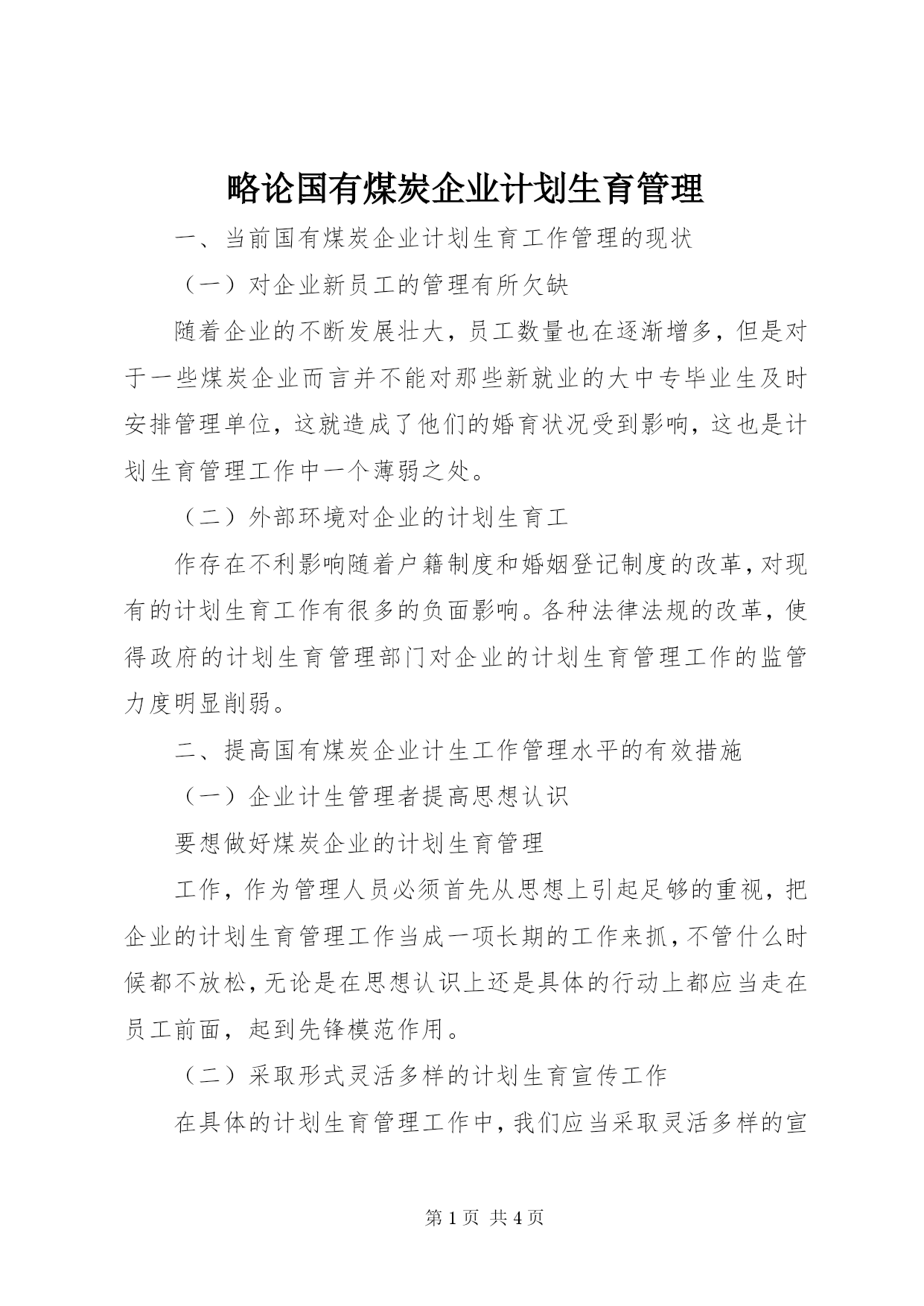 略论国有煤炭企业计划生育管理

一、当前国有煤炭企业计划生育工作管理的现状

（一）对企业新员工的管理有所欠缺

随着企业的不断发展壮大，员工数量也在逐渐增多，但是对于一些煤炭企业而言并不能对那些新就业的大中专毕业生及时安排管理单位，这就造成了他们的婚育状况受到影响，这也是计划生育管理工作中一个薄弱之处。

（二）外部环境对企业的计划生育工

作存在不利影响随着户籍制度和婚姻登记制度的改革，对现有的计划生育工作有很多的负面影响。各种法律法规的改革，使得政府的计划生育管理部门对企业的计划生育管理工作的监管力度明显削弱。

二、提高国有煤炭企业计生工作管理水平的有效措施

（一）企业计生管理者提高思想认识

要想做好煤炭企业的计划生育管理

工作，作为管理人员必须首先从思想上引起足够的重视，把企业的计划生育管理工作当成一项长期的工作来抓，不管什么时候都不放松，无论是在思想认识上还是具体的行动上都应当走在员工前面，起到先锋模范作用。

（二）采取形式灵活多样的计划生育宣传工作

在具体的计划生育管理工作中，我们应当采取灵活多样的宣

第 1 页 共 4 页